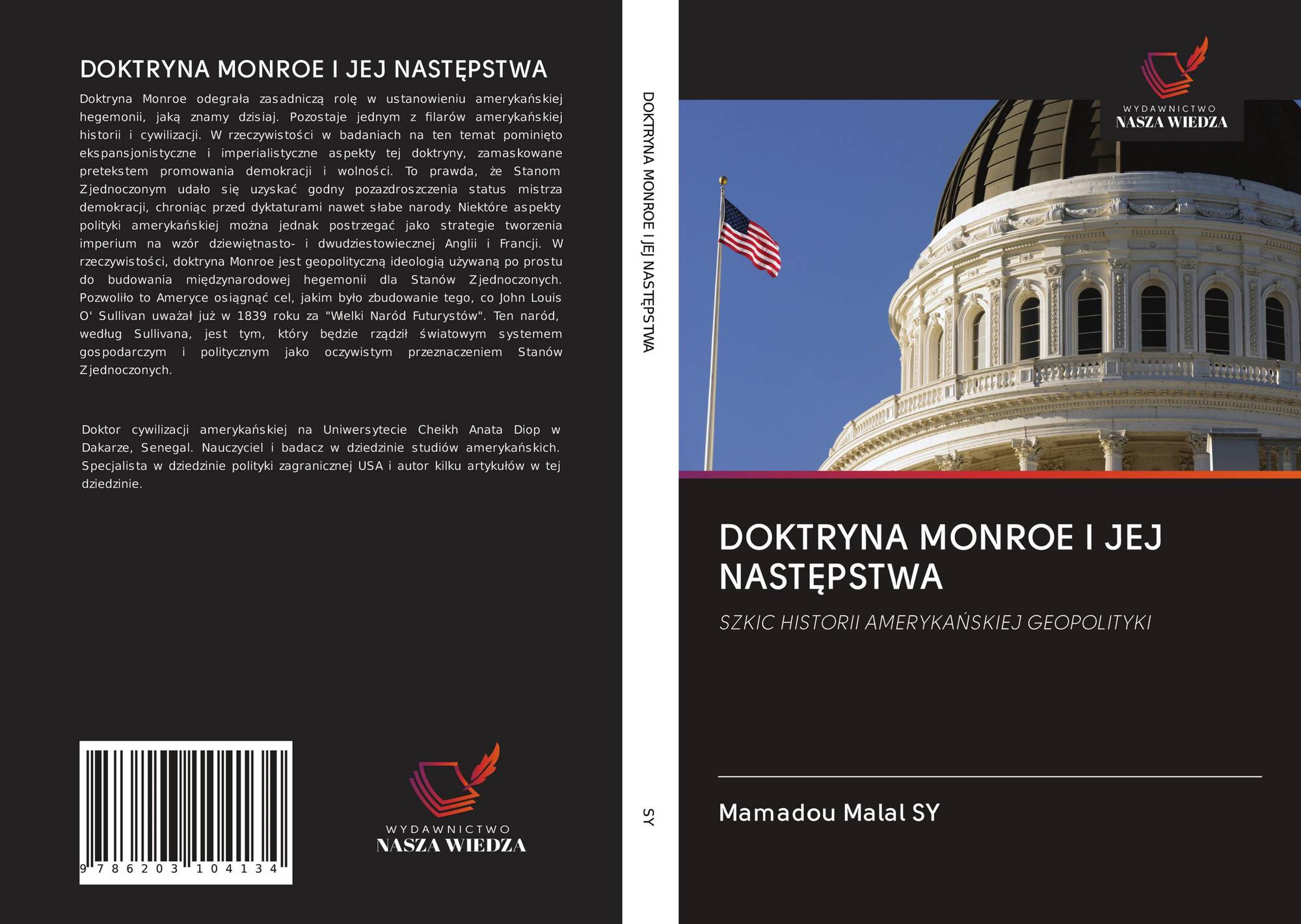 DOKTRYNA MONROE I JEJ NASTĘPSTWA

Doktryna Monroe odegrała zasadniczą rolę w ustanowieniu amerykańskiej hegemonii, jaką znamy dzisiaj. Pozostaje jednym z filarów amerykańskiej historii i cywilizacji. W rzeczywistości w badaniach na ten temat pominięto ekspansjonistyczne i imperialistyczne aspekty tej doktryny, zamaskowane pretekstem promowania demokracji i wolności. To prawda, że Stanom Zjednoczonym udało się uzyskać godny pozazdroszczenia status mistrza demokracji, chroniąc przed dyktaturami nawet słabe narody. Niektóre aspekty polityki amerykańskiej można jednak postrzegać jako strategie tworzenia imperium na wzór dziewiętnasto- i dwudziestowiecznej Anglii i Francji. W rzeczywistości, doktryna Monroe jest geopolityczną ideologią używaną po prostu do budowania międzynarodowej hegemonii dla Stanów Zjednoczonych. Pozwoliło to Ameryce osiągnąć cel, jakim było zbudowanie tego, co John Louis O' Sullivan uważał już w 1839 roku za "Wielki Naród Futurystów". Ten naród, według Sullivana, jest tym, który będzie rządził światowym systemem gospodarczym i politycznym jako oczywistym przeznaczeniem Stanów Zjednoczonych.

Doktor cywilizacji amerykańskiej na Uniwersytecie Cheikh Anata Diop w Dakarze, Senegal. Nauczyciel i badacz w dziedzinie studiów amerykańskich. Specjalista w dziedzinie polityki zagranicznej USA i autor kilku artykułów w tej dziedzinie.

9 786203 104134

WYDAWNICTWO
NASZA WIEDZA

DOKTRYNA MONROE I JEJ NASTĘPSTWA

SY

WYDAWNICTWO
NASZA WIEDZA

DOKTRYNA MONROE I JEJ NASTĘPSTWA

SZKIC HISTORII AMERYKAŃSKIEJ GEOPOLITYKI

Mamadou Malal SY